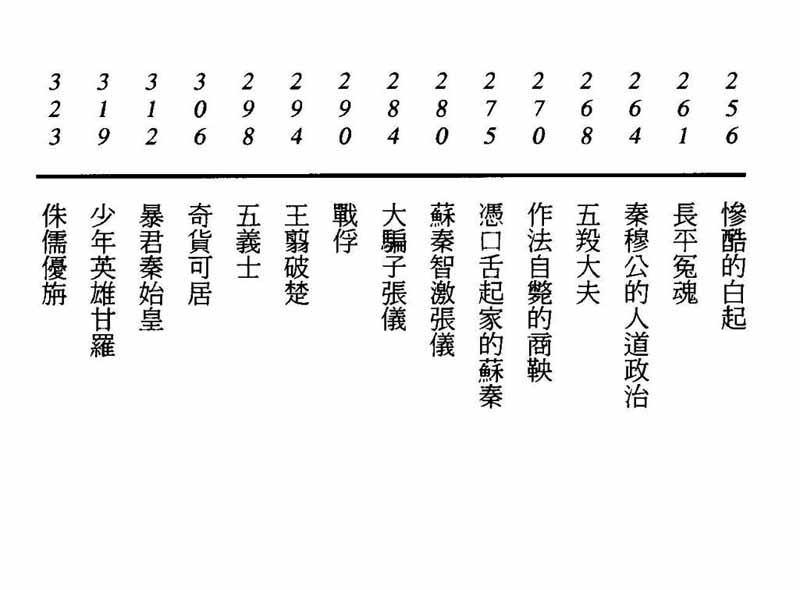 256 慘酷的白起
261 長平冤魂
264 秦穆公的人道政治
268 五羖大夫
270 作法自斃的商鞅
275 憑口舌起家的蘇秦
280 蘇秦智激張儀
284 大騙子張儀
290 戰俘
294 王翦破楚
298 五義士
306 奇貨可居
312 暴君秦始皇
319 少年英雄甘羅
323 侏儒優旃